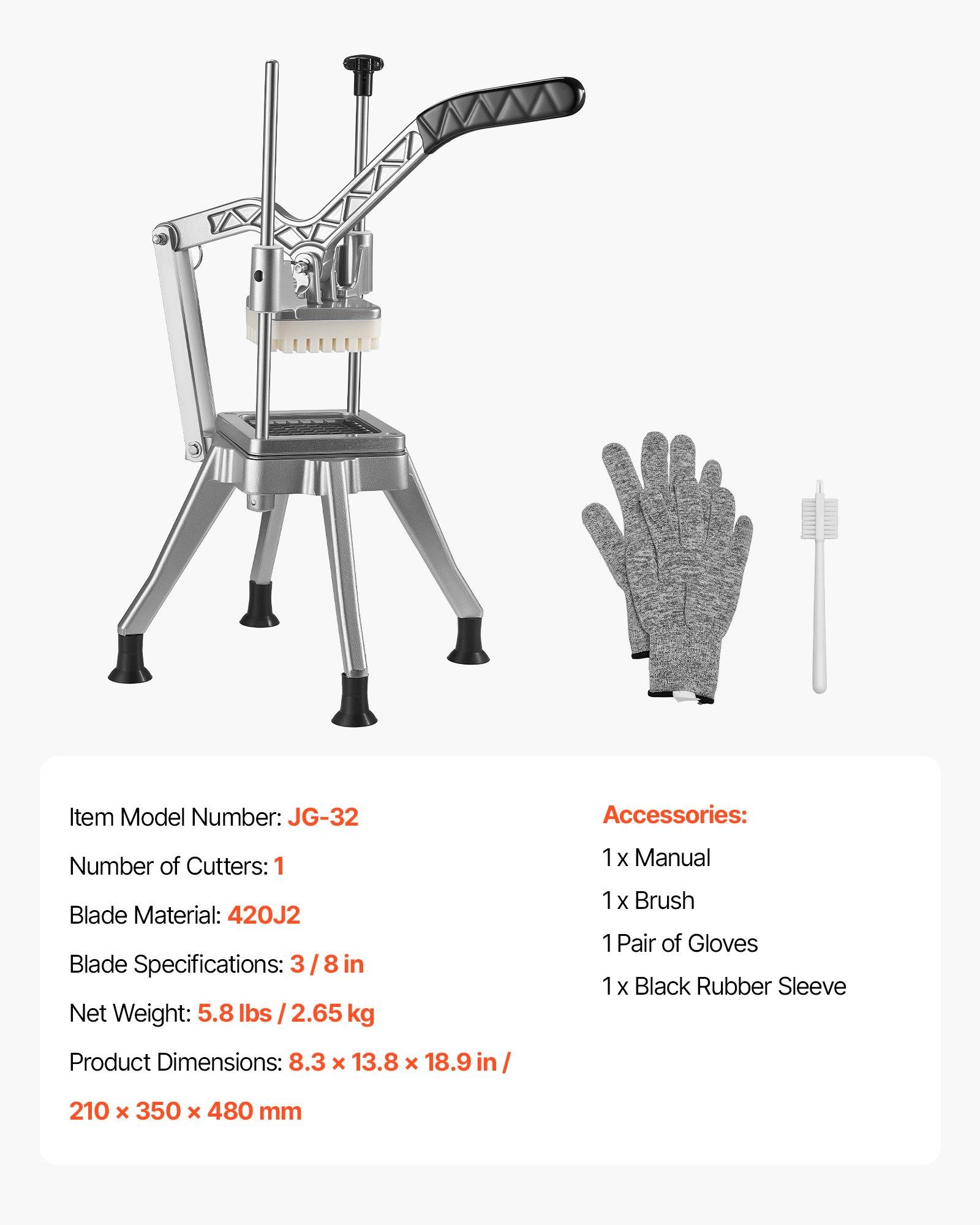 Item Model Number: JG-32

Number of Cutters: 1

Blade Material: 420J2

Blade Specifications: 3 / 8 in

Net Weight: 5.8 lbs / 2.65 kg

Product Dimensions: 8.3 × 13.8 × 18.9 in / 210 × 350 × 480 mm

Accessories:

1 x Manual

1 x Brush

1 Pair of Gloves

1 x Black Rubber Sleeve